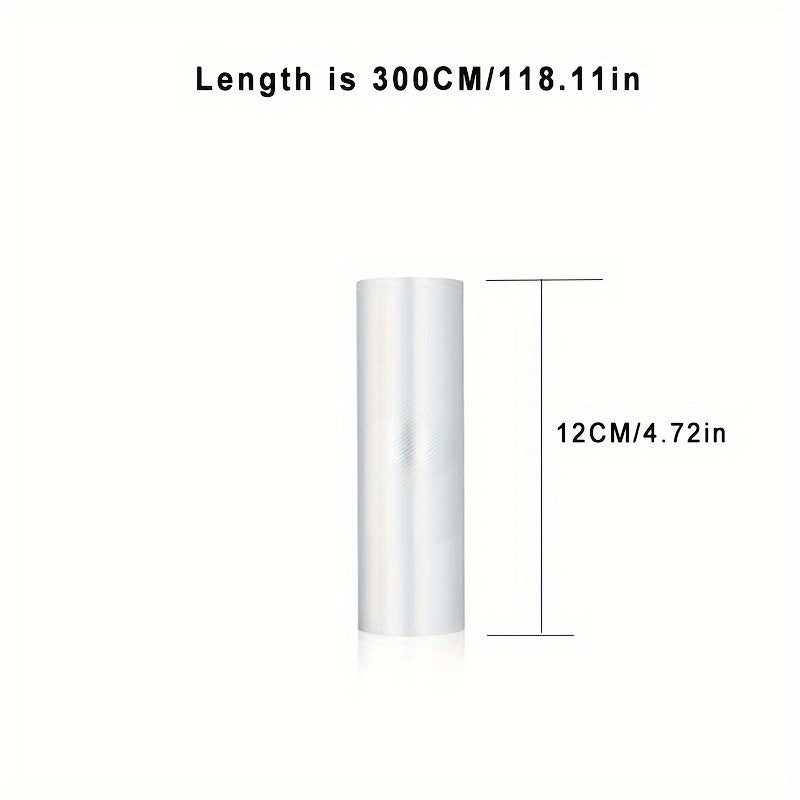 Length is 300CM/118.11in

12CM/4.72in